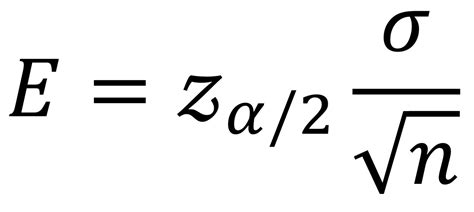 $E = z_{\alpha/2} \frac{\sigma}{\sqrt{n}}$